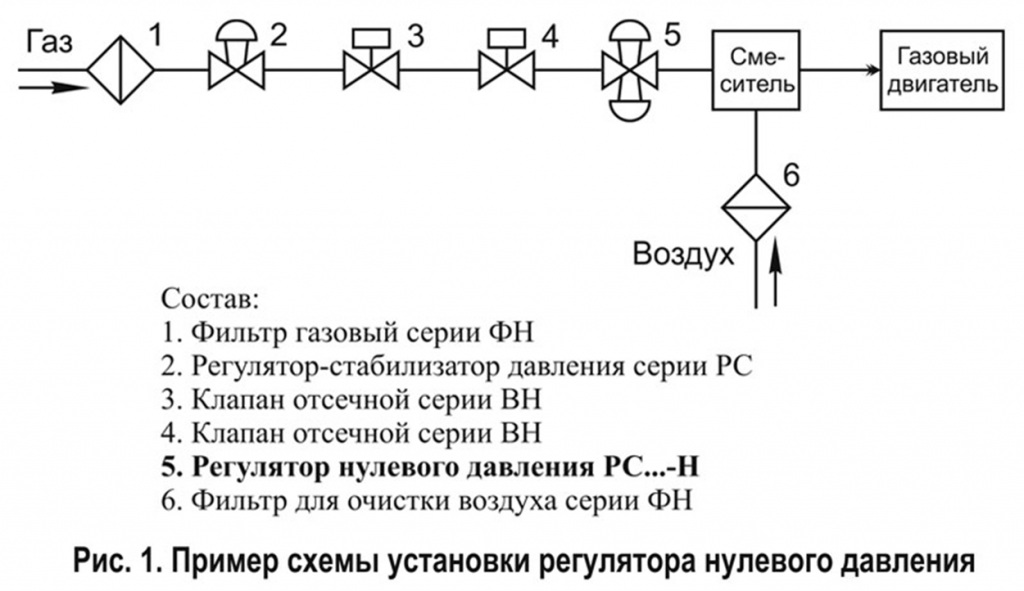 Газ 1 2 3 4 5 Смеситель Газовый двигатель

6

Воздух

Состав:
1. Фильтр газовый серии ФН
2. Регулятор-стабилизатор давления серии РС
3. Клапан отсечной серии ВН
4. Клапан отсечной серии ВН
5. Регулятор нулевого давления РС...-Н
6. Фильтр для очистки воздуха серии ФН

Рис. 1. Пример схемы установки регулятора нулевого давления